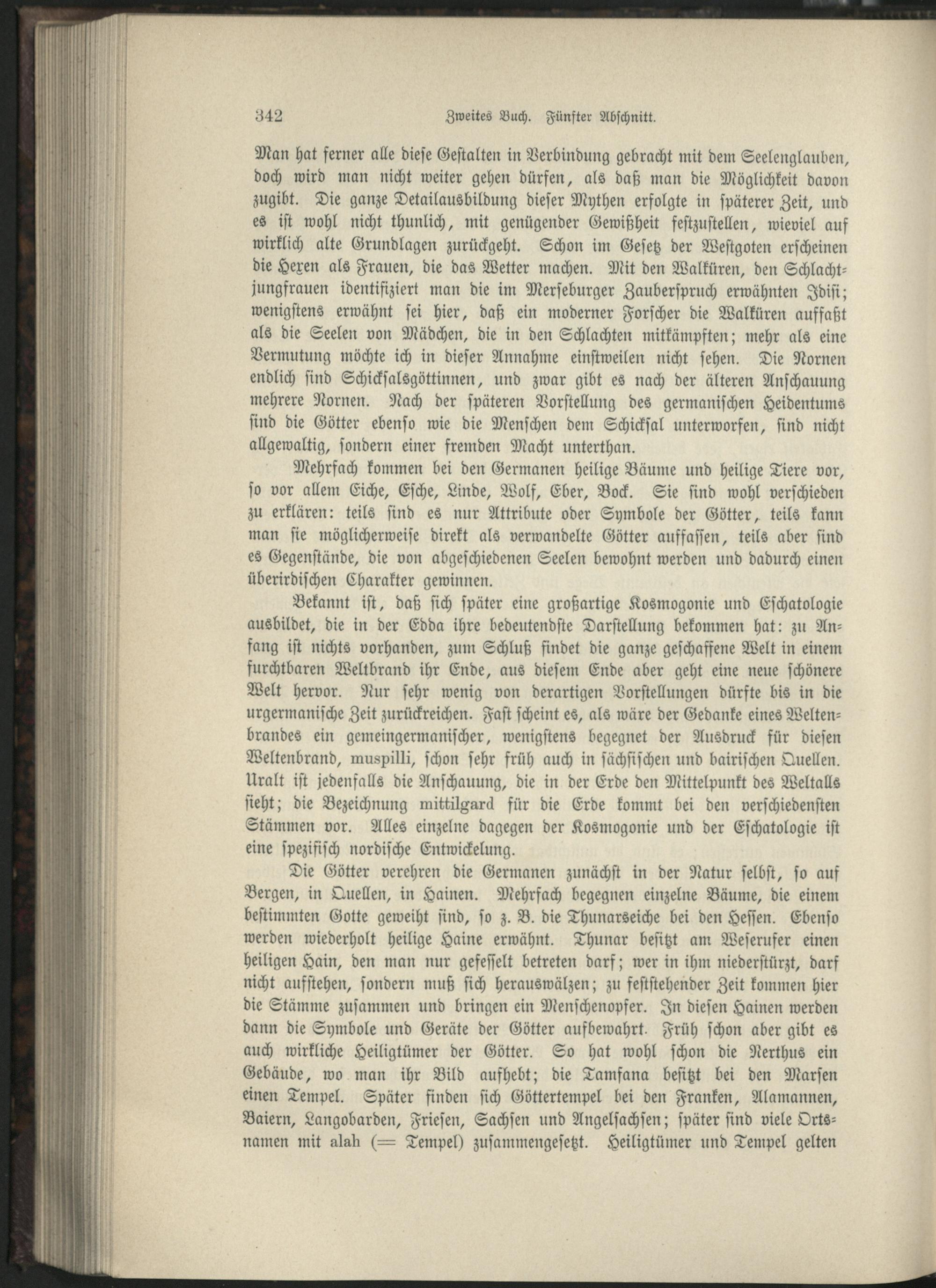 342 Zweites Buch. Fünfter Abschnitt.

Man hat ferner alle diese Gestalten in Verbindung gebracht mit dem Seelenglauben, doch wird man nicht weiter gehen dürfen, als daß man die Möglichkeit davon zugibt. Die ganze Detailausbildung dieser Mythen erfolgte in späterer Zeit, und es ist wohl nicht thunlich, mit genügender Gewißheit festzustellen, wieviel auf wirklich alte Grundlagen zurückgeht. Schon im Gesetz der Westgoten erscheinen die Hexen als Frauen, die das Wetter machen. Mit den Walküren, den Schlachtjungfrauen identifiziert man die im Merseburger Zauberspruch erwähnten Idisi; wenigstens erwähnt sei hier, daß ein moderner Forscher die Walküren auffaßt als die Seelen von Mädchen, die in den Schlachten mitkämpften; mehr als eine Vermutung möchte ich in dieser Annahme einstweilen nicht sehen. Die Nornen endlich sind Schicksalsgöttinnen, und zwar gibt es nach der älteren Anschauung mehrere Nornen. Nach der späteren Vorstellung des germanischen Heidentums sind die Götter ebenso wie die Menschen dem Schicksal unterworfen, sind nicht allgewaltig, sondern einer fremden Macht unterthan.

Mehrfach kommen bei den Germanen heilige Bäume und heilige Tiere vor, so vor allem Eiche, Esche, Linde, Wolf, Eber, Bock. Sie sind wohl verschieden zu erklären: teils sind es nur Attribute oder Symbole der Götter, teils kann man sie möglicherweise direkt als verwandelte Götter auffassen, teils aber sind es Gegenstände, die von abgeschiedenen Seelen bewohnt werden und dadurch einen überirdischen Charakter gewinnen.

Bekannt ist, daß sich später eine großartige Kosmogonie und Eschatologie ausbildet, die in der Edda ihre bedeutendste Darstellung bekommen hat: zu Anfang ist nichts vorhanden, zum Schluß findet die ganze geschaffene Welt in einem furchtbaren Weltbrand ihr Ende, aus diesem Ende aber geht eine neue schönere Welt hervor. Nur sehr wenig von derartigen Vorstellungen dürfte bis in die urgermanische Zeit zurückreichen. Fast scheint es, als wäre der Gedanke eines Weltenbrandes ein gemeingermanischer, wenigstens begegnet der Ausdruck für diesen Weltenbrand, muspilli, schon sehr früh auch in sächsischen und bairischen Quellen. Uralt ist jedenfalls die Anschauung, die in der Erde den Mittelpunkt des Weltalls sieht; die Bezeichnung mittilgard für die Erde kommt bei den verschiedensten Stämmen vor. Alles einzelne dagegen der Kosmogonie und der Eschatologie ist eine spezifisch nordische Entwickelung.

Die Götter verehren die Germanen zunächst in der Natur selbst, so auf Bergen, in Quellen, in Hainen. Mehrfach begegnen einzelne Bäume, die einem bestimmten Gotte geweiht sind, so z. B. die Thunarseiche bei den Hessen. Ebenso werden wiederholt heilige Haine erwähnt. Thunar besitzt am Weserufer einen heiligen Hain, den man nur gefesselt betreten darf; wer in ihm niederstürzt, darf nicht aufstehen, sondern muß sich herauswälzen; zu feststehender Zeit kommen hier die Stämme zusammen und bringen ein Menschenopfer. In diesen Hainen werden dann die Symbole und Geräte der Götter aufbewahrt. Früh schon aber gibt es auch wirkliche Heiligtümer der Götter. So hat wohl schon die Nerthus ein Gebäude, wo man ihr Bild aufhebt; die Tamfana besitzt bei den Marsen einen Tempel. Später finden sich Göttertempel bei den Franken, Alamannen, Baiern, Langobarden, Friesen, Sachsen und Angelsachsen; später sind viele Ortsnamen mit alah (= Tempel) zusammengesetzt. Heiligtümer und Tempel gelten